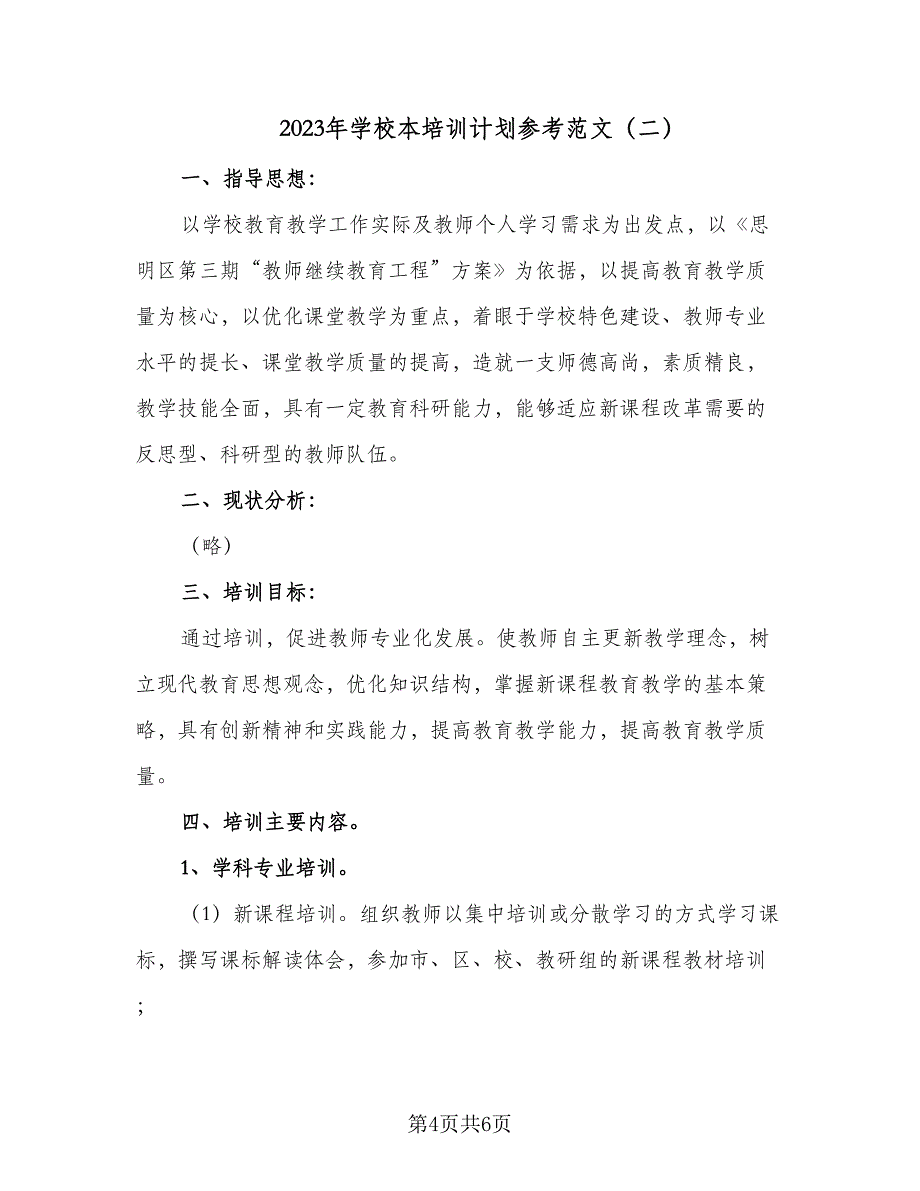 2023年学校本培训计划参考范文（二）

一、指导思想：

以学校教育教学工作实际及教师个人学习需求为出发点，以《思明区第三期“教师继续教育工程”方案》为依据，以提高教育教学质量为核心，以优化课堂教学为重点，着眼于学校特色建设、教师专业水平的提长、课堂教学质量的提高，造就一支师德高尚，素质精良，教学技能全面，具有一定教育科研能力，能够适应新课程改革需要的反思型、科研型的教师队伍。

二、现状分析：

（略）

三、培训目标：

通过培训，促进教师专业化发展。使教师自主更新教学理念，树立现代教育思想观念，优化知识结构，掌握新课程教育教学的基本策略，具有创新精神和实践能力，提高教育教学能力，提高教育教学质量。

四、培训主要内容。

1、学科专业培训。

（1）新课程培训。组织教师以集中培训或分散学习的方式学习课标，撰写课标解读体会，参加市、区、校、教研组的新课程教材培训；

第4页共6页